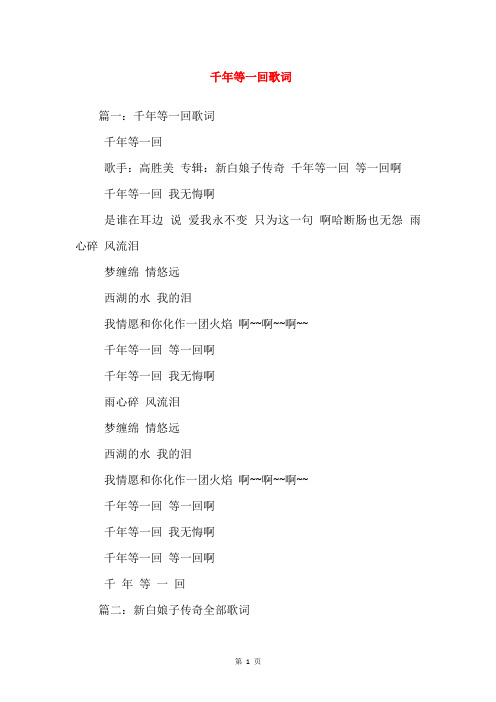 千年等一回歌词

篇一：千年等一回歌词

千年等一回

歌手：高胜美 专辑：新白娘子传奇 千年等一回 等一回啊

千年等一回 我无悔啊

是谁在耳边 说 爱我永不变 只为这一句 啊哈断肠也无怨 雨心碎 风流泪

梦缠绵 情悠远

西湖的水 我的泪

我情愿和你化作一团火焰 啊~~啊~~啊~~

千年等一回 等一回啊

千年等一回 我无悔啊

雨心碎 风流泪

梦缠绵 情悠远

西湖的水 我的泪

我情愿和你化作一团火焰 啊~~啊~~啊~~

千年等一回 等一回啊

千年等一回 我无悔啊

千年等一回 等一回啊

千 年 等 一 回

篇二：新白娘子传奇全部歌词

第 1 页